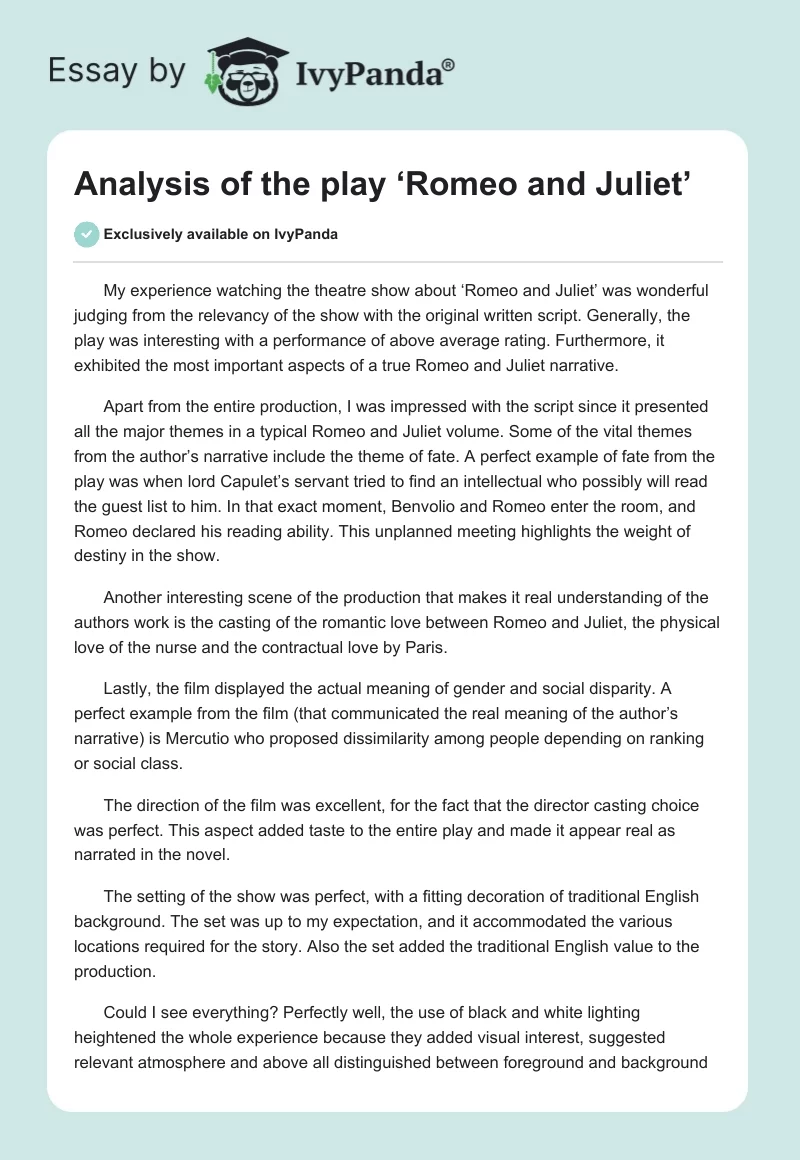 Essay by IvyPanda®

Analysis of the play ‘Romeo and Juliet’

Exclusively available on IvyPanda

My experience watching the theatre show about ‘Romeo and Juliet’ was wonderful judging from the relevancy of the show with the original written script. Generally, the play was interesting with a performance of above average rating. Furthermore, it exhibited the most important aspects of a true Romeo and Juliet narrative.

Apart from the entire production, I was impressed with the script since it presented all the major themes in a typical Romeo and Juliet volume. Some of the vital themes from the author’s narrative include the theme of fate. A perfect example of fate from the play was when lord Capulet’s servant tried to find an intellectual who possibly will read the guest list to him. In that exact moment, Benvolio and Romeo enter the room, and Romeo declared his reading ability. This unplanned meeting highlights the weight of destiny in the show.

Another interesting scene of the production that makes it real understanding of the authors work is the casting of the romantic love between Romeo and Juliet, the physical love of the nurse and the contractual love by Paris.

Lastly, the film displayed the actual meaning of gender and social disparity. A perfect example from the film (that communicated the real meaning of the author’s narrative) is Mercutio who proposed dissimilarity among people depending on ranking or social class.

The direction of the film was excellent, for the fact that the director casting choice was perfect. This aspect added taste to the entire play and made it appear real as narrated in the novel.

The setting of the show was perfect, with a fitting decoration of traditional English background. The set was up to my expectation, and it accommodated the various locations required for the story. Also the set added the traditional English value to the production.

Could I see everything? Perfectly well, the use of black and white lighting heightened the whole experience because they added visual interest, suggested relevant atmosphere and above all distinguished between foreground and background